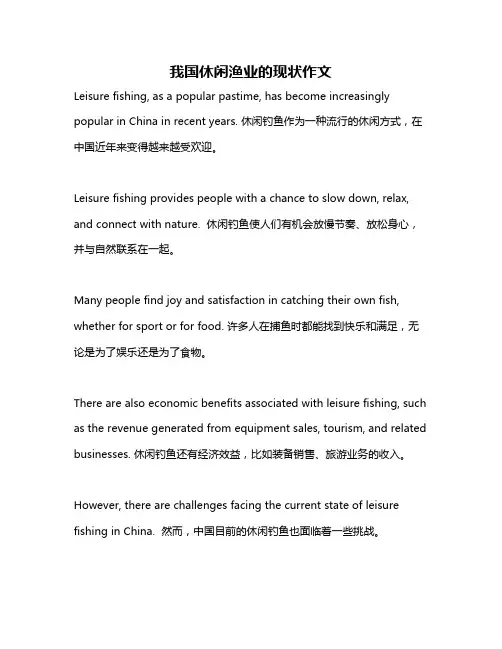 我国休闲渔业的现状作文

Leisure fishing, as a popular pastime, has become increasingly popular in China in recent years. 休闲钓鱼作为一种流行的休闲方式，在中国近年来变得越来越受欢迎。

Leisure fishing provides people with a chance to slow down, relax, and connect with nature. 休闲钓鱼使人们有机会放慢节奏、放松身心，并与自然联系在一起。

Many people find joy and satisfaction in catching their own fish, whether for sport or for food. 许多人在捕鱼时都能找到快乐和满足，无论是为了娱乐还是为了食物。

There are also economic benefits associated with leisure fishing, such as the revenue generated from equipment sales, tourism, and related businesses. 休闲钓鱼还有经济效益，比如装备销售、旅游业务的收入。

However, there are challenges facing the current state of leisure fishing in China. 然而，中国目前的休闲钓鱼也面临着一些挑战。